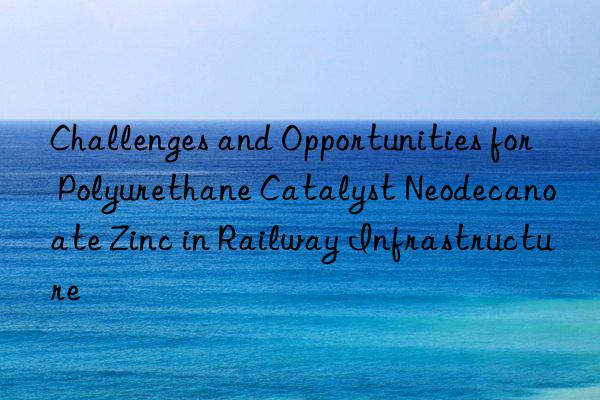 Challenges and Opportunities for Polyurethane Catalyst Neodecanoate Zinc in Railway Infrastructure